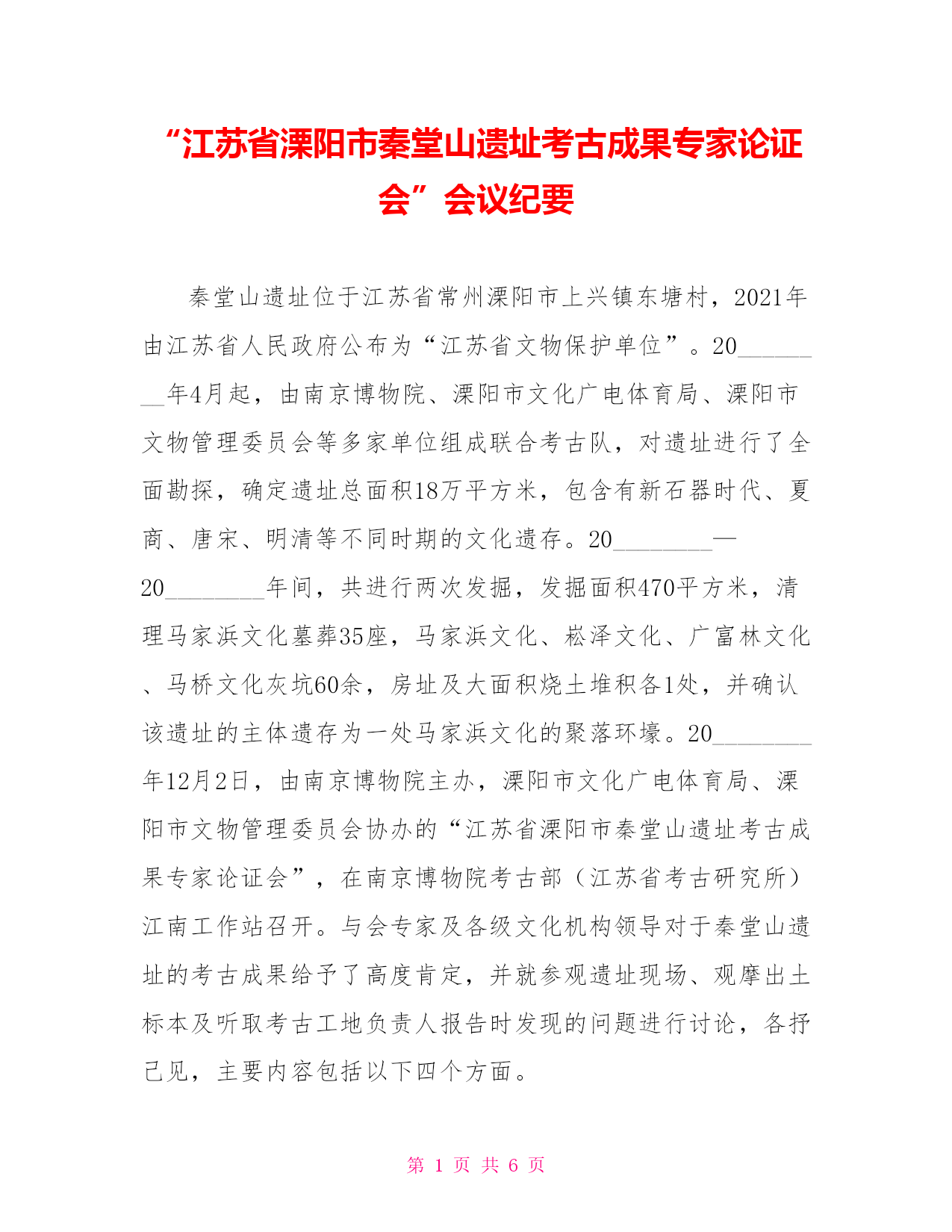 “江苏省溧阳市秦堂山遗址考古成果专家论证会”会议纪要

秦堂山遗址位于江苏省常州溧阳市上兴镇东塘村，2021年由江苏省人民政府公布为“江苏省文物保护单位”。20________年4月起，由南京博物院、溧阳市文化广电体育局、溧阳市文物管理委员会等多家单位组成联合考古队，对遗址进行了全面勘探，确定遗址总面积18万平方米，包含有新石器时代、夏商、唐宋、明清等不同时期的文化遗存。20________—20________年间，共进行两次发掘，发掘面积470平方米，清理马家浜文化墓葬35座，马家浜文化、崧泽文化、广富林文化、马桥文化灰坑60余，房址及大面积烧土堆积各1处，并确认该遗址的主体遗存为一处马家浜文化的聚落环壕。20________年12月2日，由南京博物院主办，溧阳市文化广电体育局、溧阳市文物管理委员会协办的“江苏省溧阳市秦堂山遗址考古成果专家论证会”，在南京博物院考古部（江苏省考古研究所）江南工作站召开。与会专家及各级文化机构领导对于秦堂山遗址的考古成果给予了高度肯定，并就参观遗址现场、观摩出土标本及听取考古工地负责人报告时发现的问题进行讨论，各抒己见，主要内容包括以下四个方面。

第 1 页 共 6 页